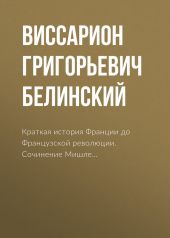 ВИССАРИОН ГРИГОРЬЕВИЧ БЕЛИНСКИЙ

Краткая история Франции до Французской революции. Сочинение Мишле...